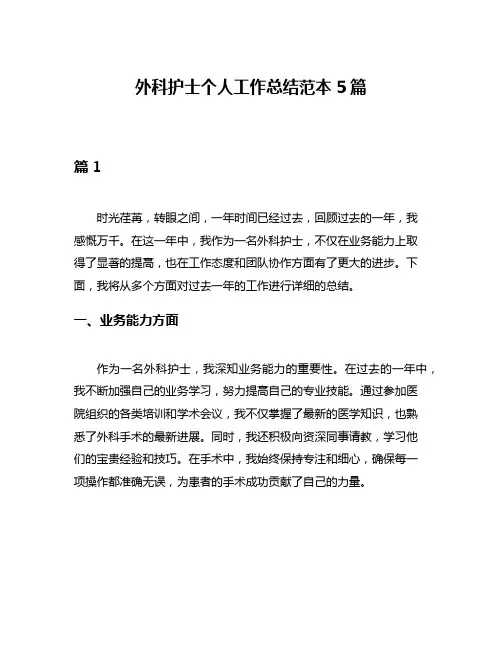 外科护士个人工作总结范本 5 篇

篇 1

时光荏苒，转眼之间，一年时间已经过去，回顾过去的一年，我感慨万千。在这一年中，我作为一名外科护士，不仅在业务能力上取得了显著的提高，也在工作态度和团队协作方面有了更大的进步。下面，我将从多个方面对过去一年的工作进行详细的总结。

一、业务能力方面

作为一名外科护士，我深知业务能力的重要性。在过去的一年中，我不断加强自己的业务学习，努力提高自己的专业技能。通过参加医院组织的各类培训和学术会议，我不仅掌握了最新的医学知识，也熟悉了外科手术的最新进展。同时，我还积极向资深同事请教，学习他们的宝贵经验和技巧。在手术中，我始终保持专注和细心，确保每一项操作都准确无误，为患者的手术成功贡献了自己的力量。